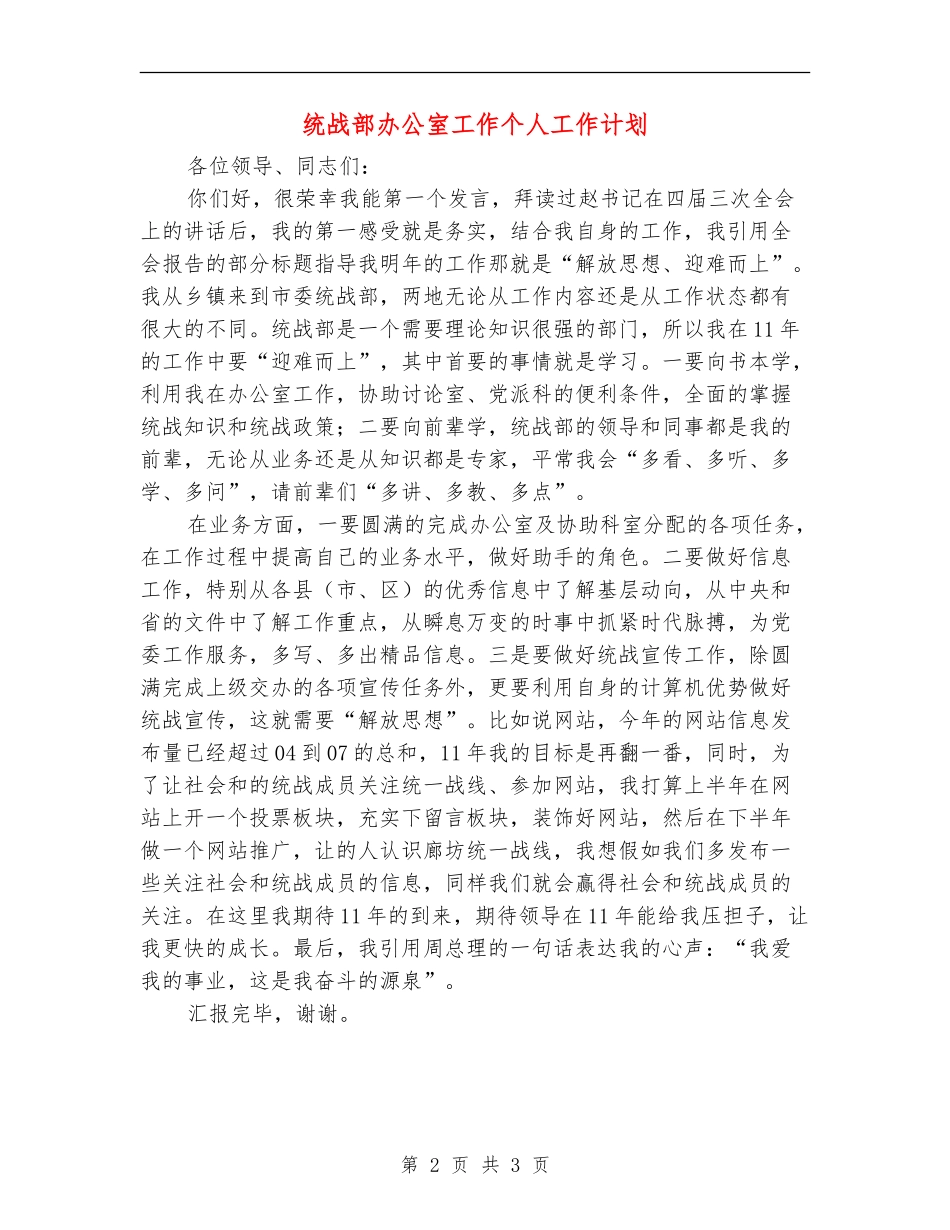 统战部办公室工作个人工作计划

各位领导、同志们：

你们好，很荣幸我能第一个发言，拜读过赵书记在四届三次全会上的讲话后，我的第一感受就是务实，结合我自身的工作，我引用全会报告的部分标题指导我明年的工作那就是“解放思想、迎难而上”。我从乡镇来到市委统战部，两地无论从工作内容还是从工作状态都有很大的不同。统战部是一个需要理论知识很强的部门，所以我在11年的工作中要“迎难而上”，其中首要的事情就是学习。一要向书本学，利用我在办公室工作，协助讨论室、党派科的便利条件，全面的掌握统战知识和统战政策；二要向前辈学，统战部的领导和同事都是我的前辈，无论从业务还是从知识都是专家，平常我会“多看、多听、多学、多问”，请前辈们“多讲、多教、多点”。

在业务方面，一要圆满的完成办公室及协助科室分配的各项任务，在工作过程中提高自己的业务水平，做好助手的角色。二要做好信息工作，特别从各县（市、区）的优秀信息中了解基层动向，从中央和省的文件中了解工作重点，从瞬息万变的时事中抓紧时代脉搏，为党委工作服务，多写、多出精品信息。三是要做好统战宣传工作，除圆满完成上级交办的各项宣传任务外，更要利用自身的计算机优势做好统战宣传，这就需要“解放思想”。比如说网站，今年的网站信息发布量已经超过04到07的总和，11年我的目标是再翻一番，同时，为了让社会和的统战成员关注统一战线、参加网站，我打算上半年在网站上开一个投票板块，充实下留言板块，装饰好网站，然后在下半年做一个网站推广，让的人认识廊坊统一战线，我想假如我们多发布一些关注社会和统战成员的信息，同样我们就会赢得社会和统战成员的关注。在这里我期待11年的到来，期待领导在11年能给我压担子，让我更快的成长。最后，我引用周总理的一句话表达我的心声：“我爱我的事业，这是我奋斗的源泉”。

汇报完毕，谢谢。

第 2 页 共 3 页